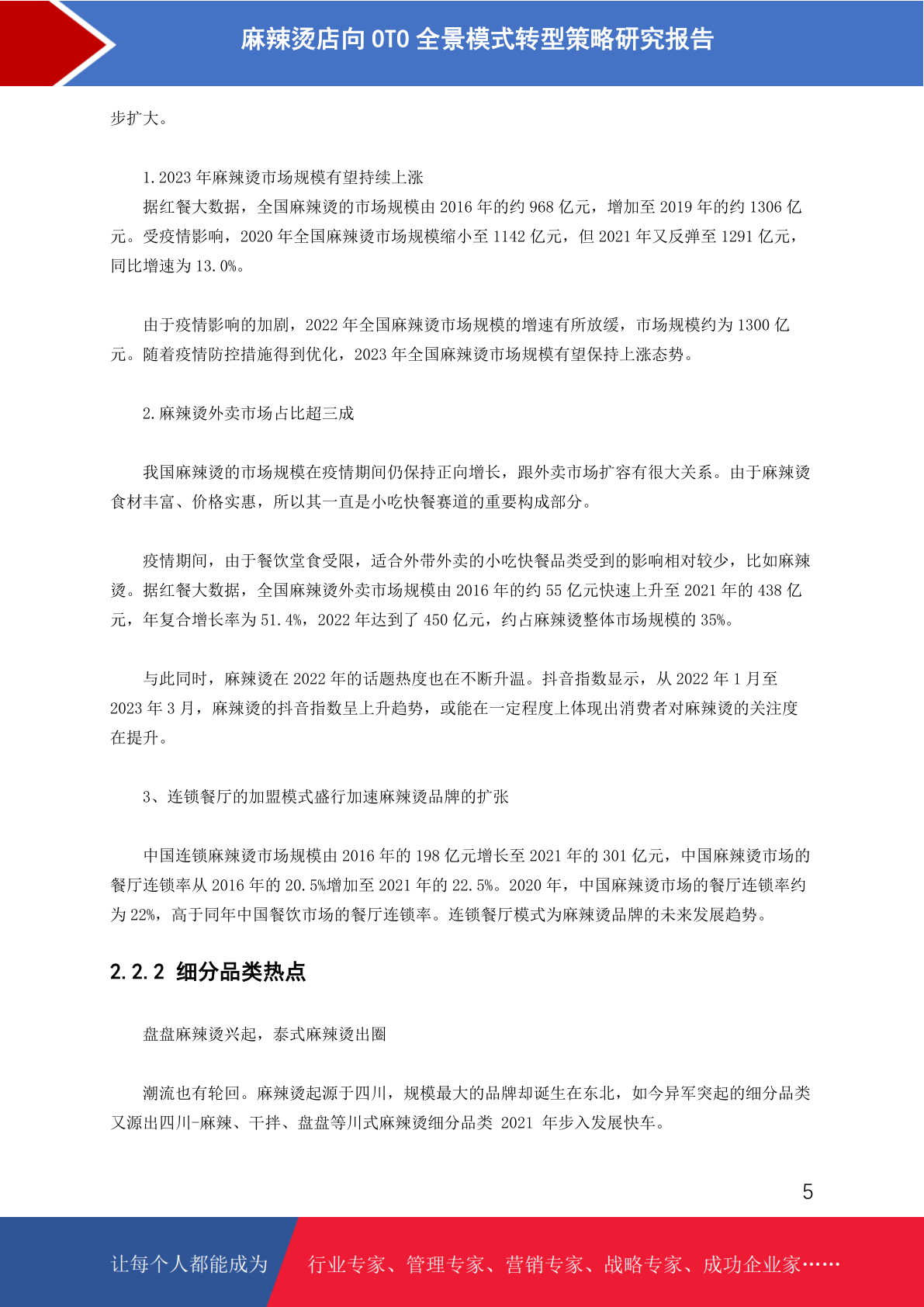 麻辣烫店向 OTO 全景模式转型策略研究报告

步扩大。

1.2023 年麻辣烫市场规模有望持续上涨

据红餐大数据，全国麻辣烫的市场规模由 2016 年的约 968 亿元，增加至 2019 年的约 1306 亿元。受疫情影响，2020 年全国麻辣烫市场规模缩小至 1142 亿元，但 2021 年又反弹至 1291 亿元，同比增速为 13.0%。

由于疫情影响的加剧，2022 年全国麻辣烫市场规模的增速有所放缓，市场规模约为 1300 亿元。随着疫情防控措施得到优化，2023 年全国麻辣烫市场规模有望保持上涨态势。

2.麻辣烫外卖市场占比超三成

我国麻辣烫的市场规模在疫情期间仍保持正向增长，跟外卖市场扩容有很大关系。由于麻辣烫食材丰富、价格实惠，所以其一直是小吃快餐赛道的重要构成部分。

疫情期间，由于餐饮堂食受限，适合外带外卖的小吃快餐品类受到的影响相对较少，比如麻辣烫。据红餐大数据，全国麻辣烫外卖市场规模由 2016 年的约 55 亿元快速上升至 2021 年的 438 亿元，年复合增长率为 51.4%，2022 年达到了 450 亿元，约占麻辣烫整体市场规模的 35%。

与此同时，麻辣烫在 2022 年的话题热度也在不断升温。抖音指数显示，从 2022 年 1 月至 2023 年 3 月，麻辣烫的抖音指数呈上升趋势，或能在一定程度上体现出消费者对麻辣烫的关注度在提升。

3、连锁餐厅的加盟模式盛行加速麻辣烫品牌的扩张

中国连锁麻辣烫市场规模由 2016 年的 198 亿元增长至 2021 年的 301 亿元，中国麻辣烫市场的餐厅连锁率从 2016 年的 20.5%增加至 2021 年的 22.5%。2020 年，中国麻辣烫市场的餐厅连锁率约为 22%，高于同年中国餐饮市场的餐厅连锁率。连锁餐厅模式为麻辣烫品牌的未来发展趋势。

2.2.2 细分品类热点

盘盘麻辣烫兴起，泰式麻辣烫出圈

潮流也有轮回。麻辣烫起源于四川，规模最大的品牌却诞生在东北，如今异军突起的细分品类又源出四川-麻辣、干拌、盘盘等川式麻辣烫细分品类 2021 年步入发展快车。

5

让每个人都能成为 行业专家、管理专家、营销专家、战略专家、成功企业家……